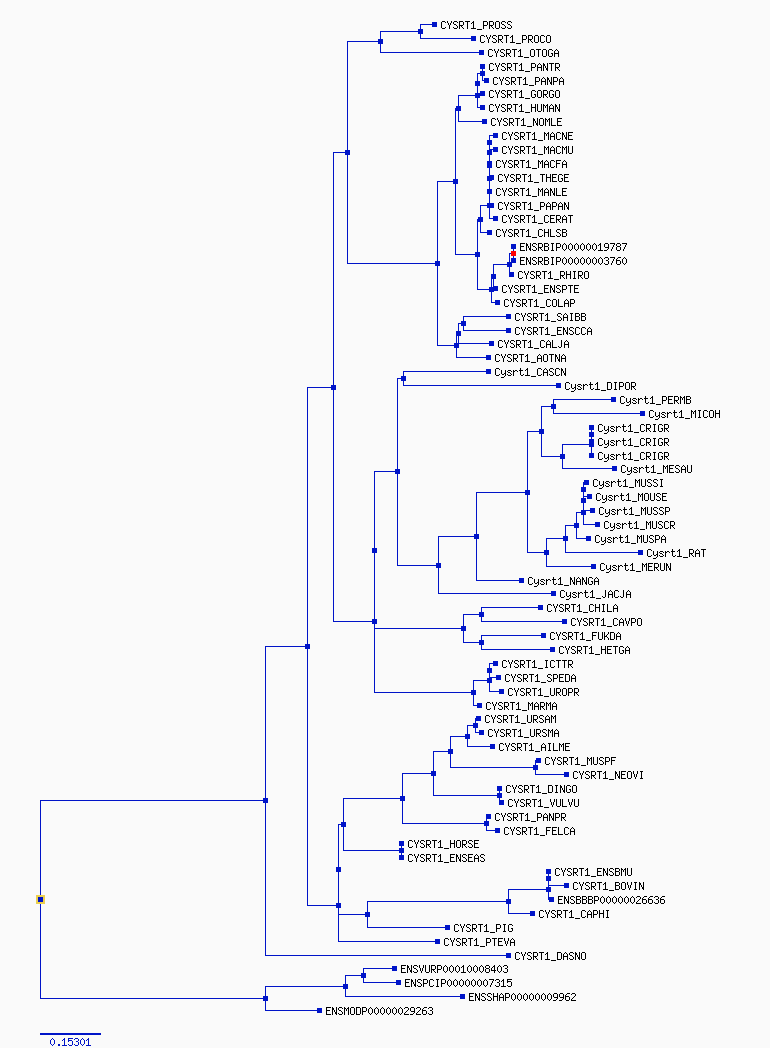 CYSRT1_PROSS
CYSRT1_PROCO
CYSRT1_OTOGA
CYSRT1_PANTR
CYSRT1_PANPA
CYSRT1_GORGO
CYSRT1_HUMAN
CYSRT1_NOMLE
CYSRT1_MACNE
CYSRT1_MACMU
CYSRT1_MACFA
CYSRT1_THEGE
CYSRT1_MANLE
CYSRT1_PAPAN
CYSRT1_CERAT
CYSRT1_CHLSB
ENSRBIP00000019787
ENSRBIP00000003760
CYSRT1_RHIRO
CYSRT1_ENSPTE
CYSRT1_COLAP
CYSRT1_SAIBB
CYSRT1_ENSCCA
CYSRT1_CALJA
CYSRT1_AOTNA
Cysrt1_CASCN
Cysrt1_DIPOR
Cysrt1_PERMB
Cysrt1_MICOH
Cysrt1_CRIGR
Cysrt1_CRIGR
Cysrt1_CRIGR
Cysrt1_MESAU
Cysrt1_MUSSI
Cysrt1_MOUSE
Cysrt1_MUSSP
Cysrt1_MUSCR
Cysrt1_MUSPA
Cysrt1_RAT
Cysrt1_MERUN
Cysrt1_NANGA
Cysrt1_JACJA
CYSRT1_CHILA
CYSRT1_CAVPO
CYSRT1_FUKDA
CYSRT1_HETGA
CYSRT1_ICTTR
CYSRT1_SPEDA
CYSRT1_UROPR
CYSRT1_MARMA
CYSRT1_URSAM
CYSRT1_URSMA
CYSRT1_AILME
CYSRT1_MUSPF
CYSRT1_NEOVI
CYSRT1_DINGO
CYSRT1_VULVU
CYSRT1_PANPR
CYSRT1_FELCA
CYSRT1_HORSE
CYSRT1_ENSEAS
CYSRT1_ENSBMU
CYSRT1_BOVIN
ENSBBBP00000026636
CYSRT1_CAPHI
CYSRT1_PIG
CYSRT1_PTEVA
CYSRT1_DASNO
ENSVURP00010008403
ENSPCIP00000007315
ENSSHAP00000009962
ENSMODP00000029263
0.15301